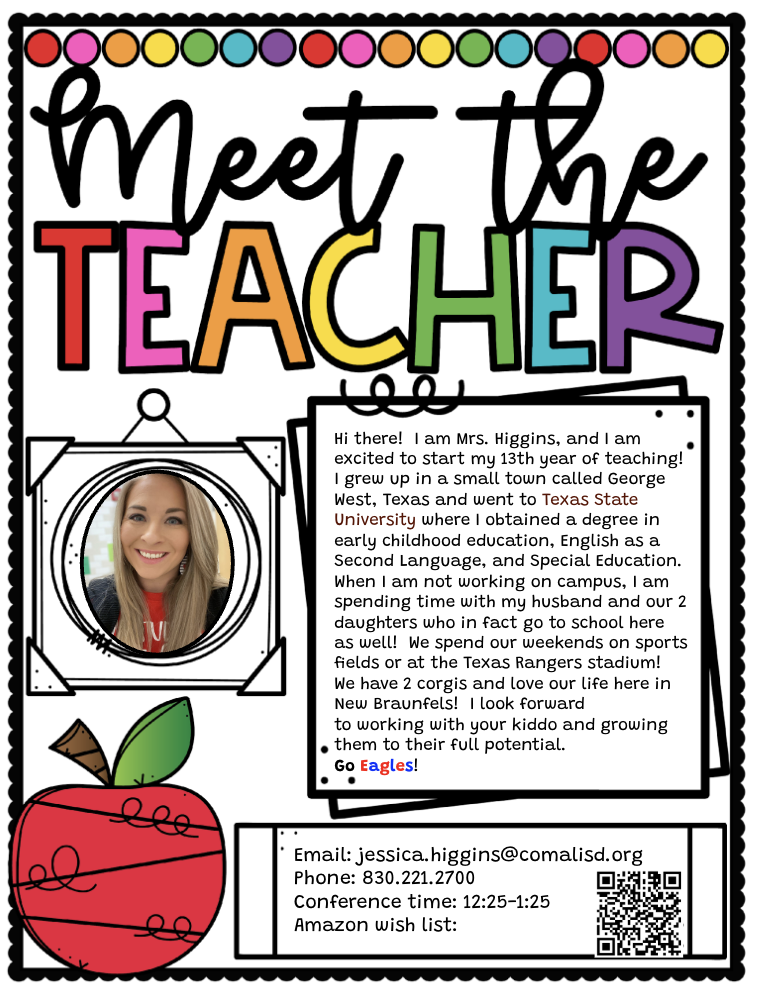 Meet the
TEACHER

Hi there! I am Mrs. Higgins, and I am excited to start my 13th year of teaching! I grew up in a small town called George West, Texas and went to Texas State University where I obtained a degree in early childhood education, English as a Second Language, and Special Education. When I am not working on campus, I am spending time with my husband and our 2 daughters who in fact go to school here as well! We spend our weekends on sports fields or at the Texas Rangers stadium! We have 2 corgis and love our life here in New Braunfels! I look forward to working with your kiddo and growing them to their full potential.
Go Eagles!

Email: jessica.higgins@comalisd.org
Phone: 830.221.2700
Conference time: 12:25-1:25
Amazon wish list: